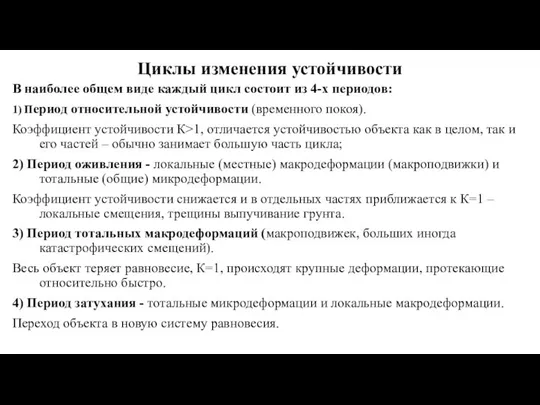 Циклы изменения устойчивости

В наиболее общем виде каждый цикл состоит из 4-х периодов:

1) Период относительной устойчивости (временного покоя).

Коэффициент устойчивости К>1, отличается устойчивостью объекта как в целом, так и его частей – обычно занимает большую часть цикла;

2) Период оживления - локальные (местные) макродеформации (макроподвижки) и тотальные (общие) микродеформации.

Коэффициент устойчивости снижается и в отдельных частях приближается к К=1 – локальные смещения, трещины выпучивание грунта.

3) Период тотальных макродеформаций (макроподвижек, больших иногда катастрофических смещений).

Весь объект теряет равновесие, К=1, происходят крупные деформации, протекающие относительно быстро.

4) Период затухания - тотальные микродеформации и локальные макродеформации.

Переход объекта в новую систему равновесия.